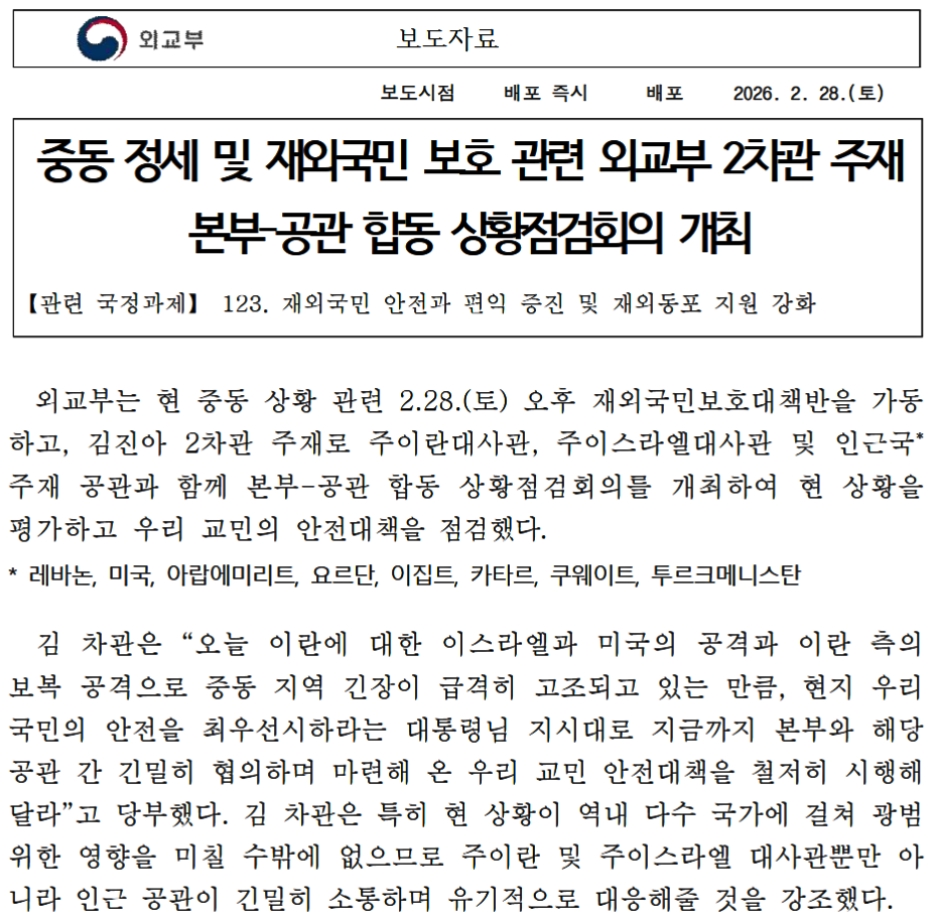 외교부 보도자료

보도시점 배포 즉시 배포 2026. 2. 28.(토)

중동 정세 및 재외국민 보호 관련 외교부 2차관 주재 본부-공관 합동 상황점검회의 개최

【관련 국정과제】 123. 재외국민 안전과 편익 증진 및 재외동포 지원 강화

외교부는 현 중동 상황 관련 2.28.(토) 오후 재외국민보호대책반을 가동하고, 김진아 2차관 주재로 주이란대사관, 주이스라엘대사관 및 인근국* 주재 공관과 함께 본부-공관 합동 상황점검회의를 개최하여 현 상황을 평가하고 우리 교민의 안전대책을 점검했다.

* 레바논, 미국, 아랍에미리트, 요르단, 이집트, 카타르, 쿠웨이트, 투르크메니스탄

김 차관은 "오늘 이란에 대한 이스라엘과 미국의 공격과 이란 측의 보복 공격으로 중동 지역 긴장이 급격히 고조되고 있는 만큼, 현지 우리 국민의 안전을 최우선시하라는 대통령님 지시대로 지금까지 본부와 해당 공관 간 긴밀히 협의하며 마련해 온 우리 교민 안전대책을 철저히 시행해 달라"고 당부했다. 김 차관은 특히 현 상황이 역내 다수 국가에 걸쳐 광범위한 영향을 미칠 수밖에 없으므로 주이란 및 주이스라엘 대사관뿐만 아니라 인근 공관이 긴밀히 소통하며 유기적으로 대응해줄 것을 강조했다.